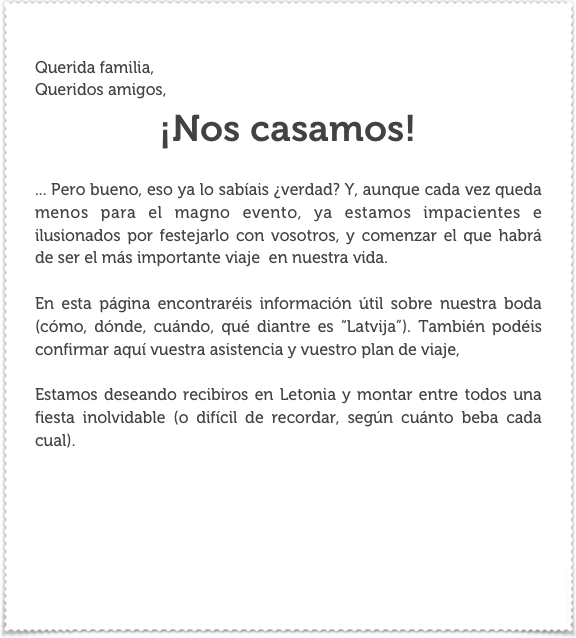 Querida familia,
Queridos amigos,

¡Nos casamos!

... Pero bueno, eso ya lo sabíais ¿verdad? Y, aunque cada vez queda menos para el magno evento, ya estamos impacientes e ilusionados por festejarlo con vosotros, y comenzar el que habrá de ser el más importante viaje en nuestra vida.

En esta página encontraréis información útil sobre nuestra boda (cómo, dónde, cuándo, qué diantre es "Latvija"). También podéis confirmar aquí vuestra asistencia y vuestro plan de viaje,

Estamos deseando recibiros en Letonia y montar entre todos una fiesta inolvidable (o difícil de recordar, según cuánto beba cada cual).